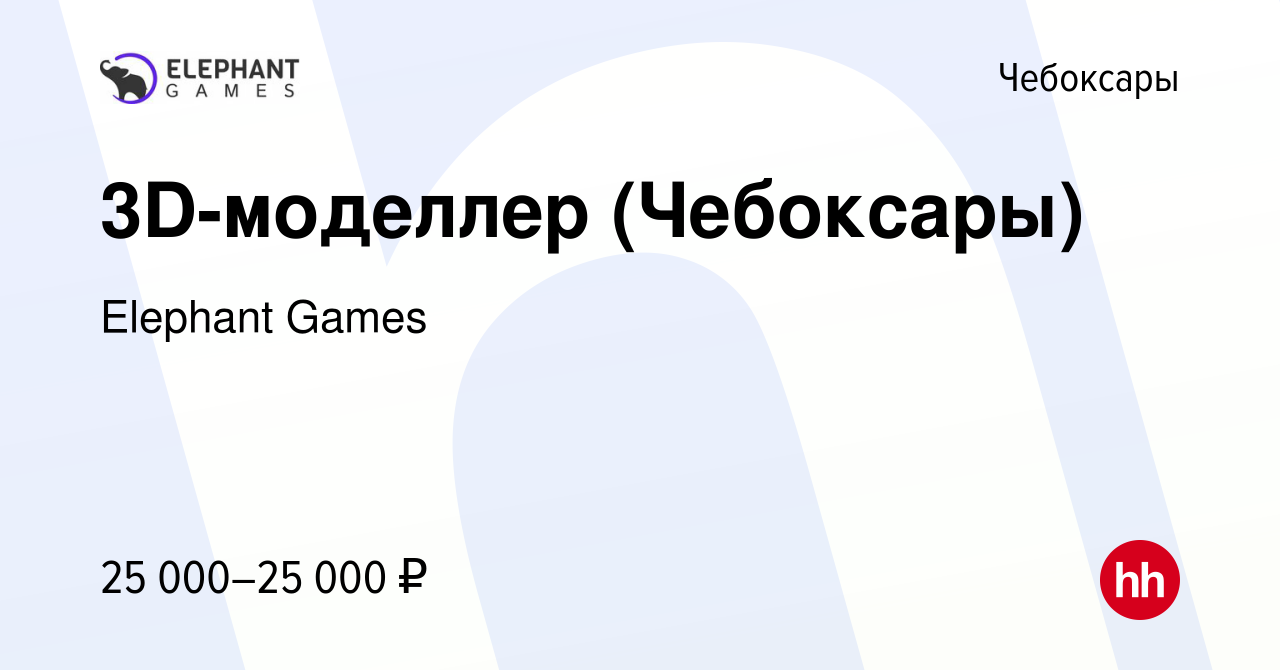 ELEPHANT GAMES

Чебоксары

3D-моделлер (Чебоксары)

Elephant Games

25 000–25 000 ₽

hh